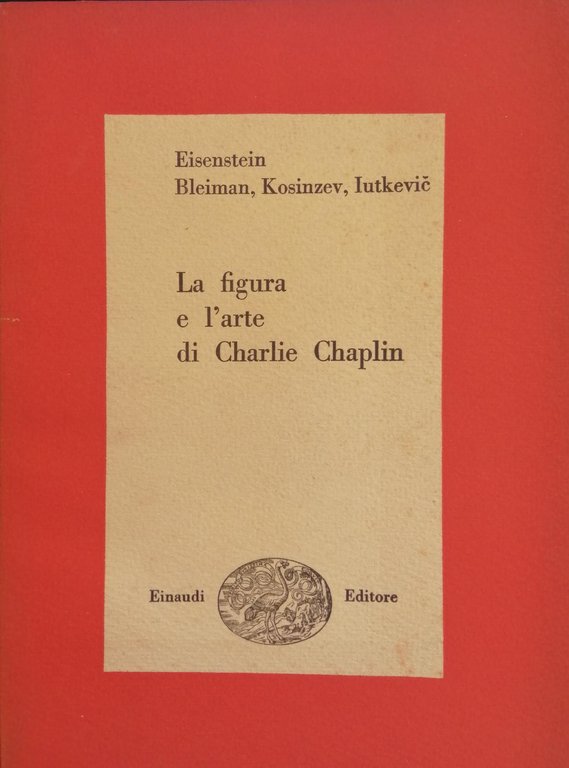 Eisenstein
Bleiman, Kosinzev, Iutkevič

La figura
e l'arte
di Charlie Chaplin

Einaudi Editore